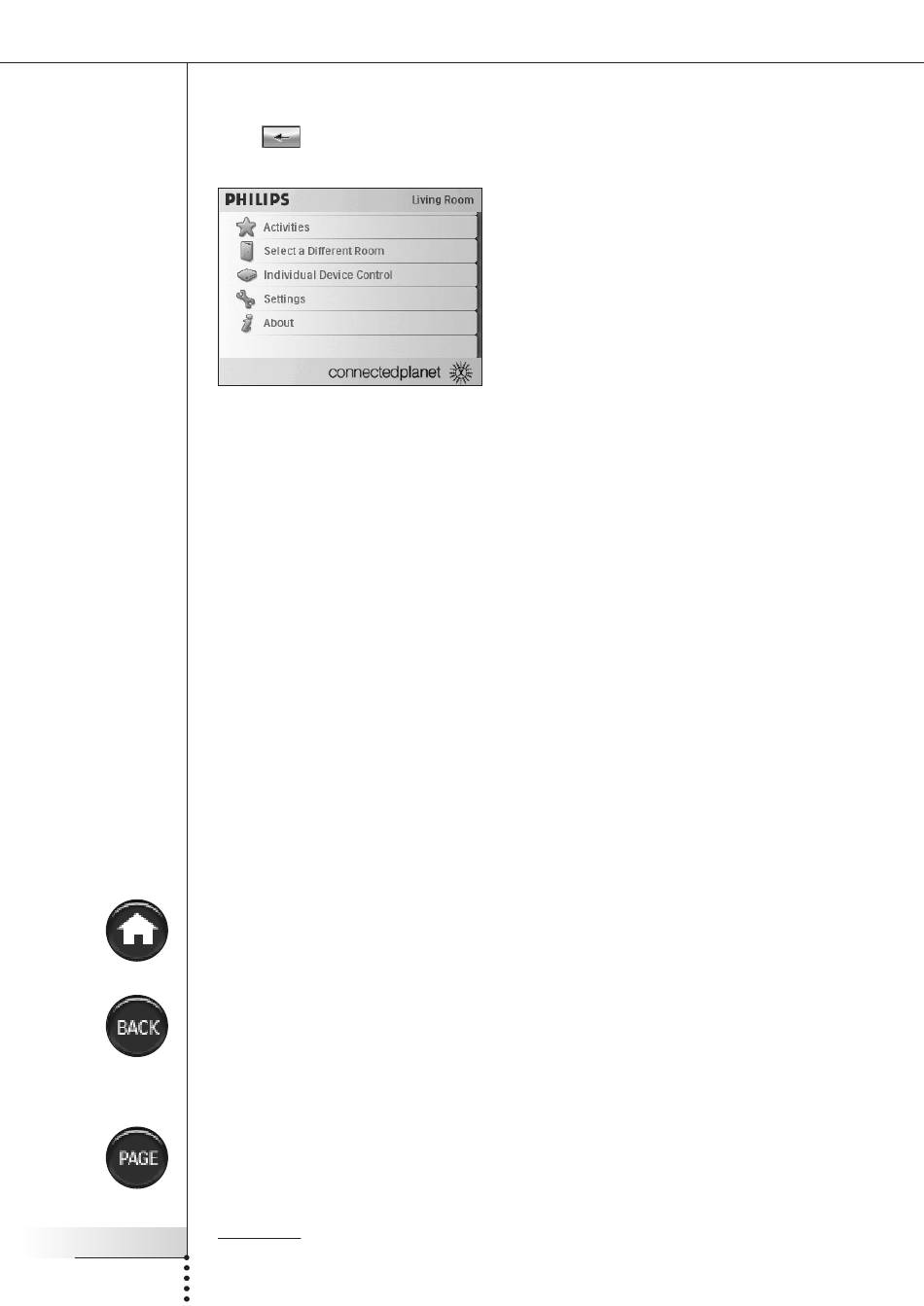 PHILIPS
Living Room
Activities
Select a Different Room
Individual Device Control
Settings
About
connectedplanet

BACK

PAGE